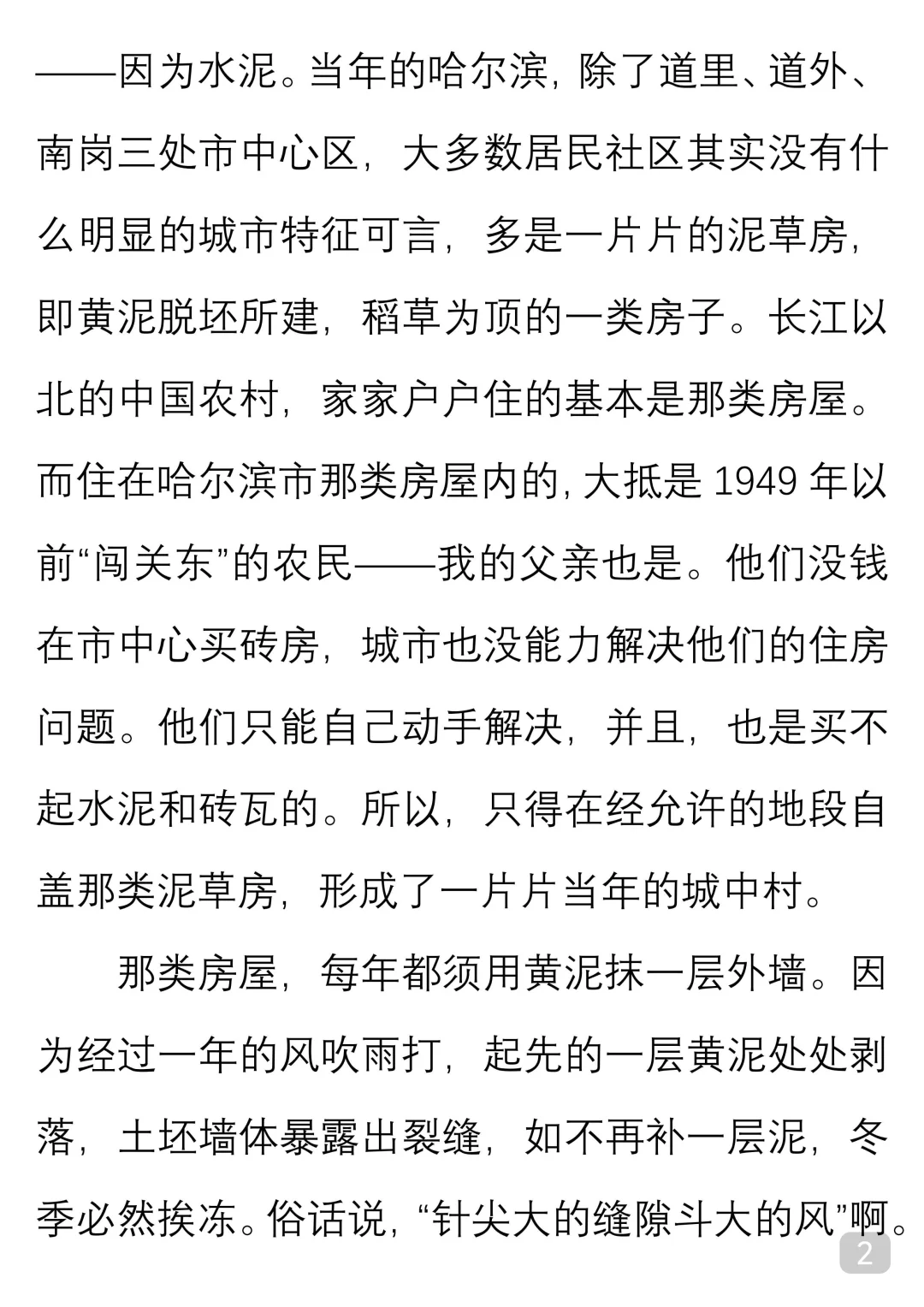 ——因为水泥。当年的哈尔滨，除了道里、道外、南岗三处市中心区，大多数居民社区其实没有什么明显的城市特征可言，多是一片片的泥草房，即黄泥脱坯所建，稻草为顶的一类房子。长江以北的中国农村，家家户户住的基本是那类房屋。而住在哈尔滨市那类房屋内的，大抵是 1949 年以前“闯关东”的农民——我的父亲也是。他们没钱在市中心买砖房，城市也没能力解决他们的住房问题。他们只能自己动手解决，并且，也是买不起水泥和砖瓦的。所以，只得在经允许的地段自盖那类泥草房，形成了一片片当年的城中村。

那类房屋，每年都须用黄泥抹一层外墙。因为经过一年的风吹雨打，起先的一层黄泥处处剥落，土坯墙体暴露出裂缝，如不再补一层泥，冬季必然挨冻。俗话说，“针尖大的缝隙斗大的风”啊。

2